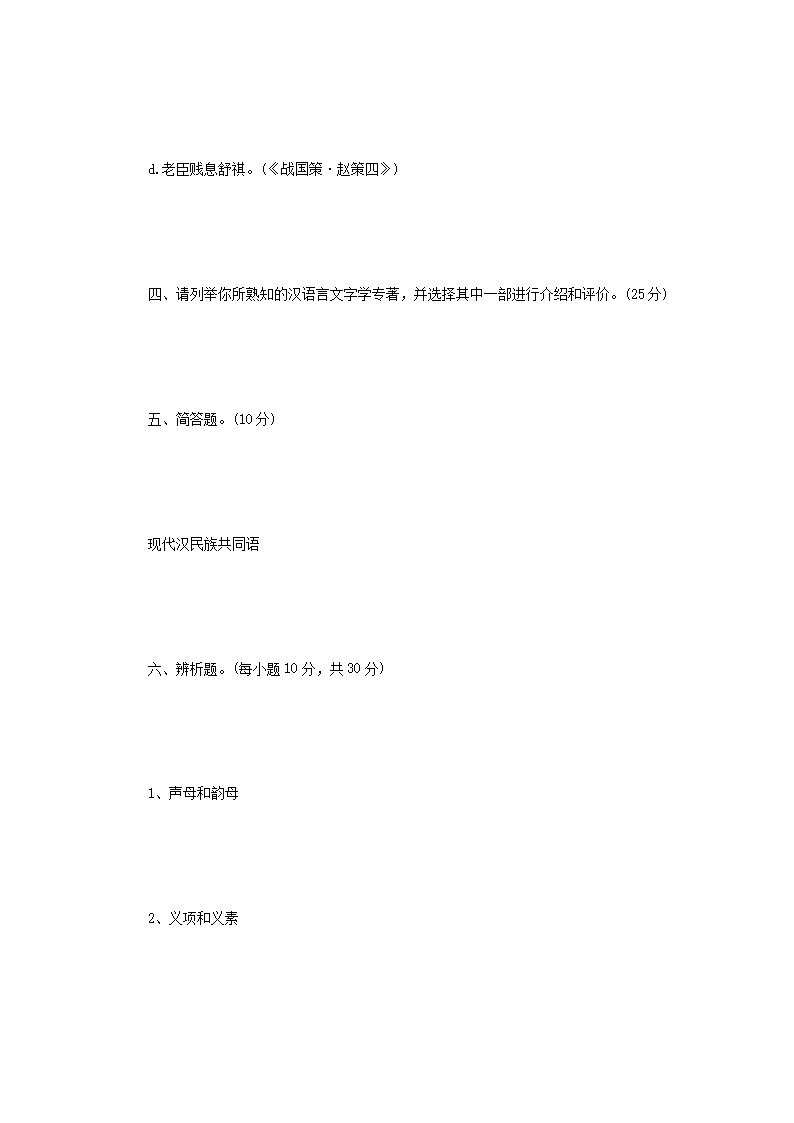 d.老臣贱息舒祺。(《战国策·赵策四》)

四、请列举你所熟知的汉语言文字学专著，并选择其中一部进行介绍和评价。(25分)

五、简答题。(10分)

现代汉民族共同语

六、辨析题。(每小题10分，共30分)

1、声母和韵母

2、义项和义素